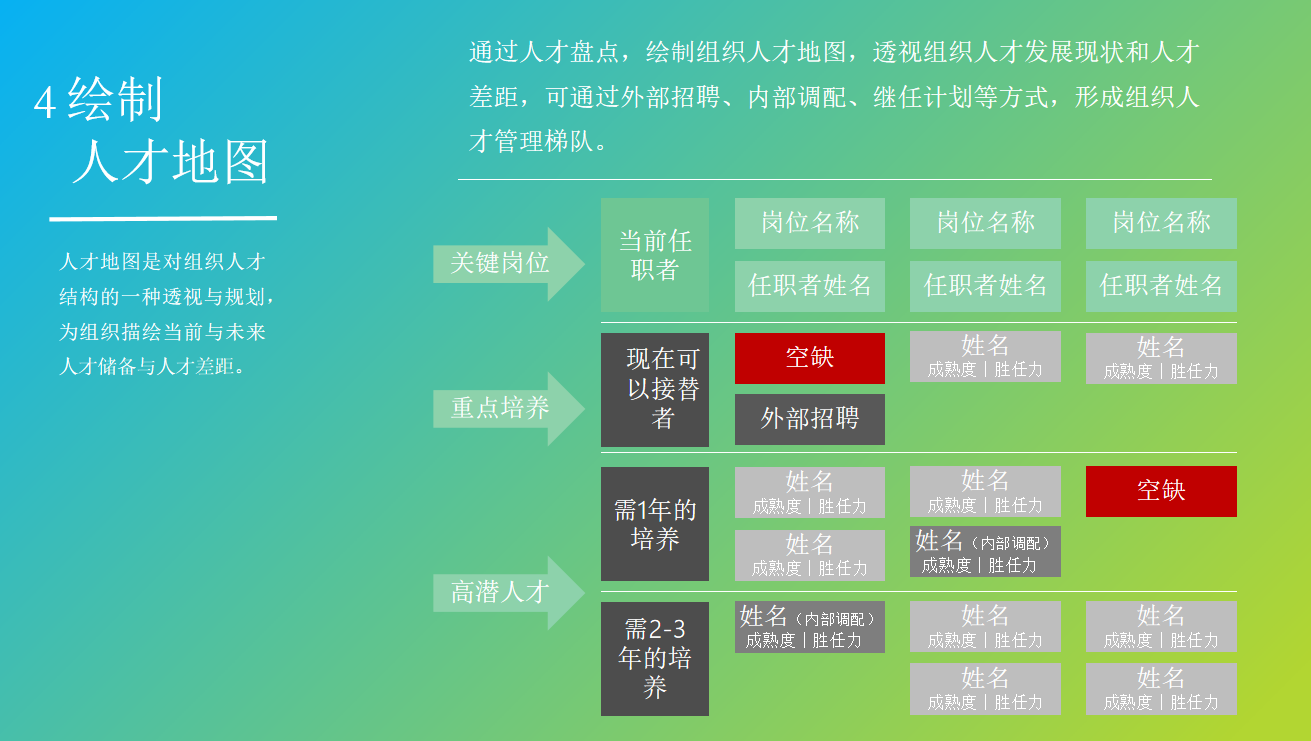 4 绘制
人才地图

人才地图是对组织人才结构的一种透视与规划，为组织描绘当前与未来人才储备与人才差距。

通过人才盘点，绘制组织人才地图，透视组织人才发展现状和人才差距，可通过外部招聘、内部调配、继任计划等方式，形成组织人才管理梯队。

关键岗位

当前任职者

岗位名称
任职者姓名

岗位名称
任职者姓名

岗位名称
任职者姓名

重点培养

现在可以接替者

空缺
外部招聘

姓名
成熟度 | 胜任力

姓名
成熟度 | 胜任力

高潜人才

需1年的培养

姓名
成熟度 | 胜任力
姓名
成熟度 | 胜任力

姓名
成熟度 | 胜任力
姓名（内部调配）
成熟度 | 胜任力

空缺

需2-3年的培养

姓名（内部调配）
成熟度 | 胜任力

姓名
成熟度 | 胜任力
姓名
成熟度 | 胜任力

姓名
成熟度 | 胜任力
姓名
成熟度 | 胜任力